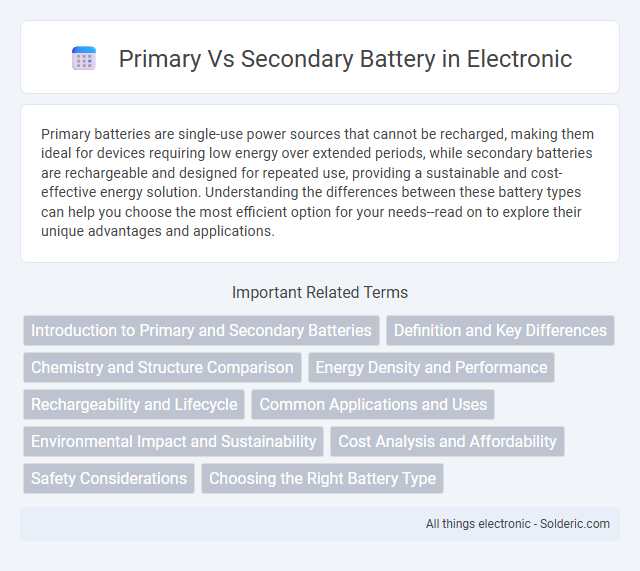 Primary Vs Secondary Battery in Electronic

Primary batteries are single-use power sources that cannot be recharged, making them ideal for devices requiring low energy over extended periods, while secondary batteries are rechargeable and designed for repeated use, providing a sustainable and cost-effective energy solution. Understanding the differences between these battery types can help you choose the most efficient option for your needs--read on to explore their unique advantages and applications.

Important Related Terms

Introduction to Primary and Secondary Batteries

Definition and Key Differences

Chemistry and Structure Comparison

Energy Density and Performance

Rechargeability and Lifecycle

Common Applications and Uses

Environmental Impact and Sustainability

Cost Analysis and Affordability

Safety Considerations

Choosing the Right Battery Type

All things electronic - Solderic.com